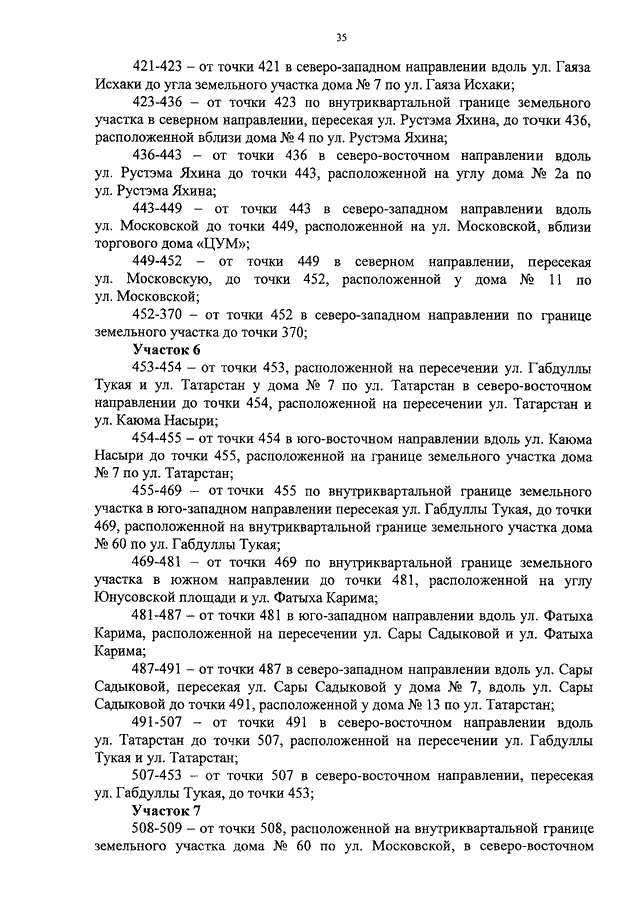 35

421-423 – от точки 421 в северо-западном направлении вдоль ул. Гаяза Исхаки до угла земельного участка дома № 7 по ул. Гаяза Исхаки;

423-436 – от точки 423 по внутриквартальной границе земельного участка в северном направлении, пересекая ул. Рустэма Яхина, до точки 436, расположенной вблизи дома № 4 по ул. Рустэма Яхина;

436-443 – от точки 436 в северо-восточном направлении вдоль ул. Рустэма Яхина до точки 443, расположенной на углу дома № 2а по ул. Рустэма Яхина;

443-449 – от точки 443 в северо-западном направлении вдоль ул. Московской до точки 449, расположенной на ул. Московской, вблизи торгового дома «ЦУМ»;

449-452 – от точки 449 в северном направлении, пересекая ул. Московскую, до точки 452, расположенной у дома № 11 по ул. Московской;

452-370 – от точки 452 в северо-западном направлении по границе земельного участка до точки 370;

Участок 6

453-454 – от точки 453, расположенной на пересечении ул. Габдуллы Тукая и ул. Татарстан у дома № 7 по ул. Татарстан в северо-восточном направлении до точки 454, расположенной на пересечении ул. Татарстан и ул. Каюма Насыри;

454-455 – от точки 454 в юго-восточном направлении вдоль ул. Каюма Насыри до точки 455, расположенной на границе земельного участка дома № 7 по ул. Татарстан;

455-469 – от точки 455 по внутриквартальной границе земельного участка в юго-западном направлении пересекая ул. Габдуллы Тукая, до точки 469, расположенной на внутриквартальной границе земельного участка дома № 60 по ул. Габдуллы Тукая;

469-481 – от точки 469 по внутриквартальной границе земельного участка в южном направлении до точки 481, расположенной на углу Юнусовской площади и ул. Фатыха Карима;

481-487 – от точки 481 в юго-западном направлении вдоль ул. Фатыха Карима, расположенной на пересечении ул. Сары Садыковой и ул. Фатыха Карима;

487-491 – от точки 487 в северо-западном направлении вдоль ул. Сары Садыковой, пересекая ул. Сары Садыковой у дома № 7, вдоль ул. Сары Садыковой до точки 491, расположенной у дома № 13 по ул. Татарстан;

491-507 – от точки 491 в северо-восточном направлении вдоль ул. Татарстан до точки 507, расположенной на пересечении ул. Габдуллы Тукая и ул. Татарстан;

507-453 – от точки 507 в северо-восточном направлении, пересекая ул. Габдуллы Тукая, до точки 453;

Участок 7

508-509 – от точки 508, расположенной на внутриквартальной границе земельного участка дома № 60 по ул. Московской, в северо-восточном